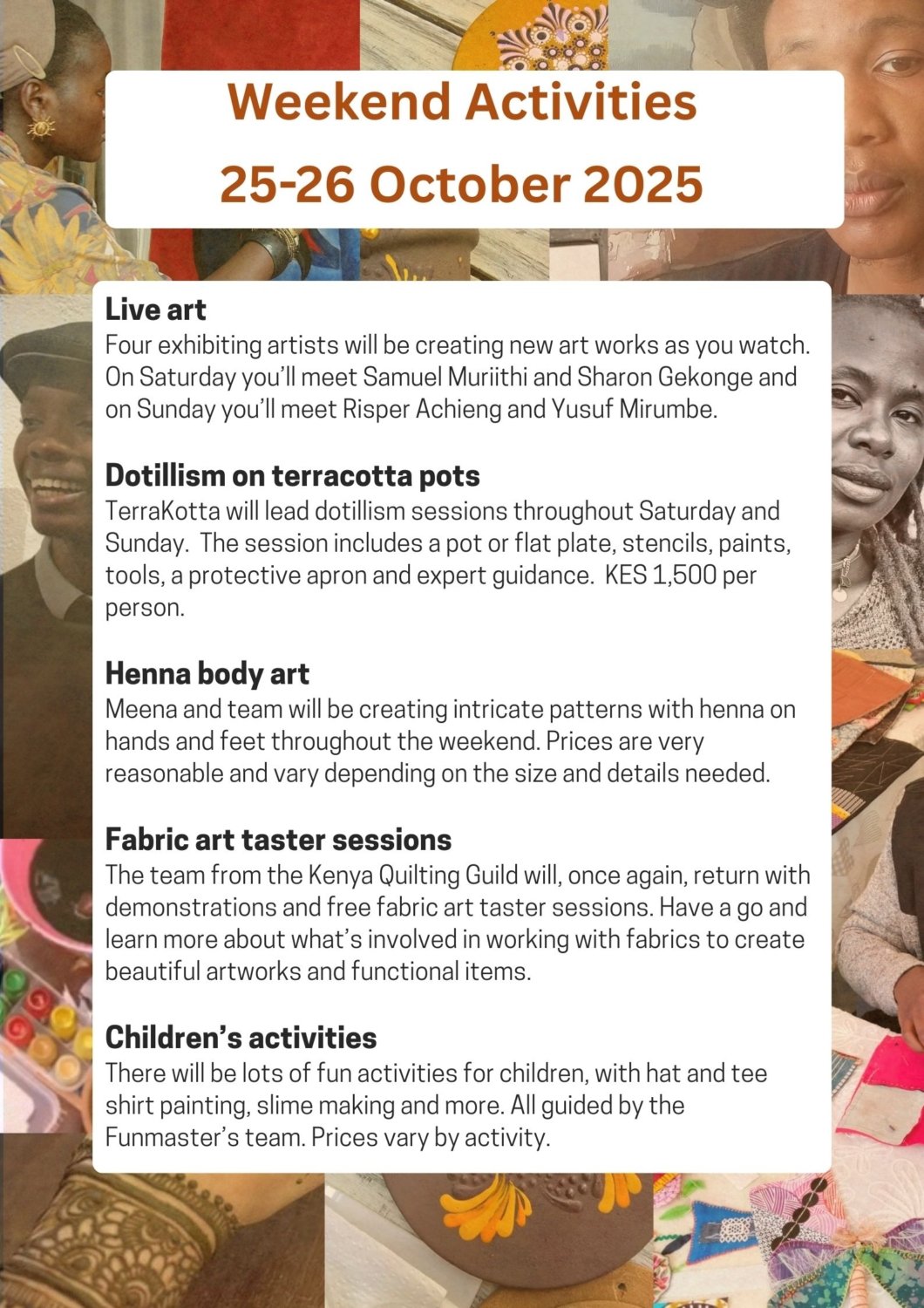 Weekend Activities
25-26 October 2025

Live art
Four exhibiting artists will be creating new art works as you watch. On Saturday you'll meet Samuel Muriithi and Sharon Gekonge and on Sunday you'll meet Risper Achieng and Yusuf Mirumbe.

Dotillism on terracotta pots
TerraKotta will lead dotillism sessions throughout Saturday and Sunday. The session includes a pot or flat plate, stencils, paints, tools, a protective apron and expert guidance. KES 1,500 per person.

Henna body art
Meena and team will be creating intricate patterns with henna on hands and feet throughout the weekend. Prices are very reasonable and vary depending on the size and details needed.

Fabric art taster sessions
The team from the Kenya Quilting Guild will, once again, return with demonstrations and free fabric art taster sessions. Have a go and learn more about what's involved in working with fabrics to create beautiful artworks and functional items.

Children's activities
There will be lots of fun activities for children, with hat and tee shirt painting, slime making and more. All guided by the Funmaster's team. Prices vary by activity.